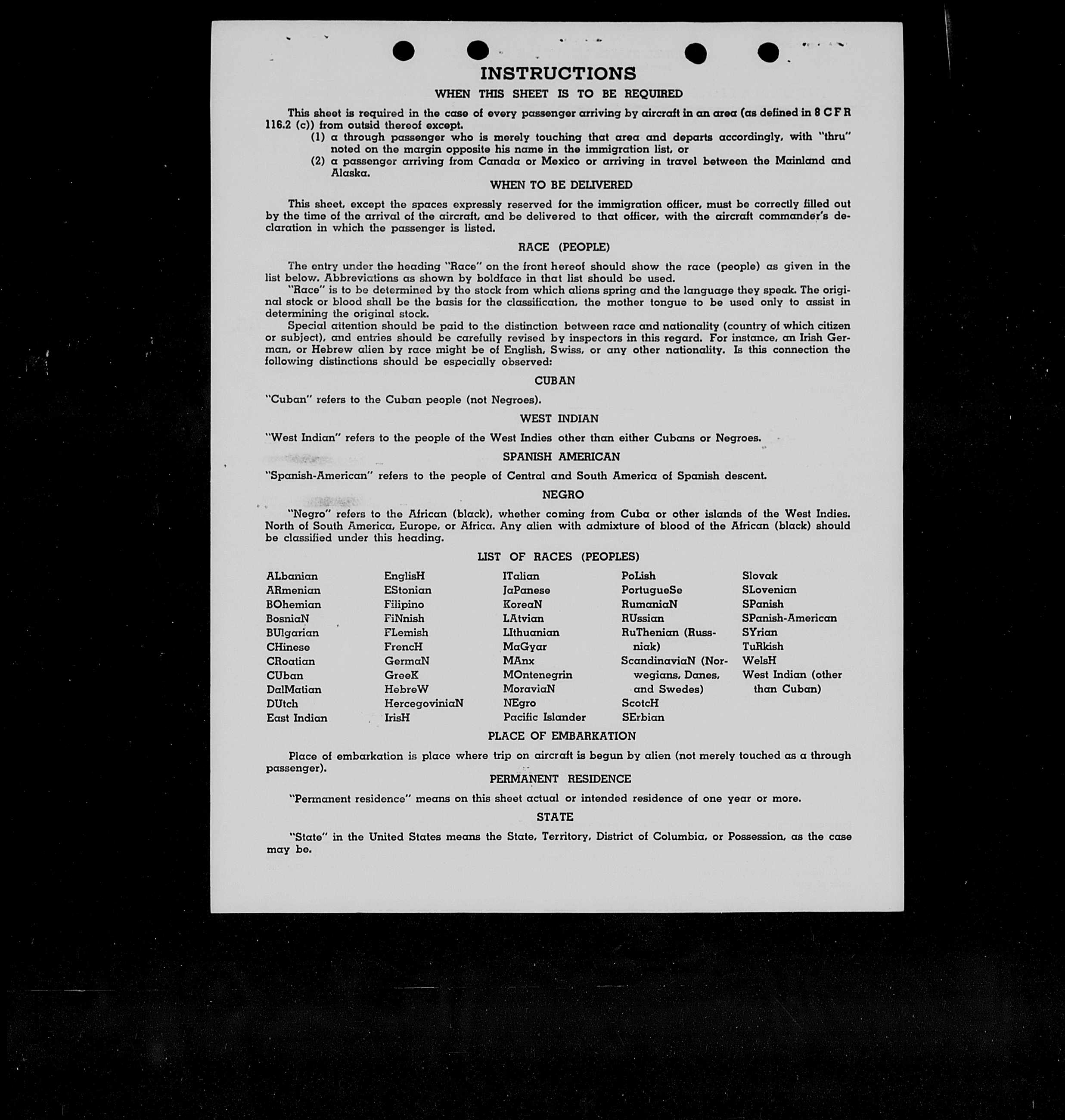 INSTRUCTIONS

WHEN THIS SHEET IS TO BE REQUIRED

This sheet is required in the case of every passenger arriving by aircraft in an area (as defined in 8 C F R 116.2 (c)) from outsid thereof except.

(1) a through passenger who is merely touching that area and departs accordingly, with "thru" noted on the margin opposite his name in the immigration list, or

(2) a passenger arriving from Canada or Mexico or arriving in travel between the Mainland and Alaska.

WHEN TO BE DELIVERED

This sheet, except the spaces expressly reserved for the immigration officer, must be correctly filled out by the time of the arrival of the aircraft, and be delivered to that officer, with the aircraft commander's declaration in which the passenger is listed.

RACE (PEOPLE)

The entry under the heading "Race" on the front hereof should show the race (people) as given in the list below. Abbreviations as shown by boldface in that list should be used.

"Race" is to be determined by the stock from which aliens spring and the language they speak. The original stock or blood shall be the basis for the classification, the mother tongue to be used only to assist in determining the original stock.

Special attention should be paid to the distinction between race and nationality (country of which citizen or subject), and entries should be carefully revised by inspectors in this regard. For instance, an Irish German, or Hebrew alien by race might be of English, Swiss, or any other nationality. Is this connection the following distinctions should be especially observed:

CUBAN

"Cuban" refers to the Cuban people (not Negroes).

WEST INDIAN

"West Indian" refers to the people of the West Indies other than either Cubans or Negroes.

SPANISH AMERICAN

"Spanish-American" refers to the people of Central and South America of Spanish descent.

NEGRO

"Negro" refers to the African (black), whether coming from Cuba or other islands of the West Indies. North of South America, Europe, or Africa. Any alien with admixture of blood of the African (black) should be classified under this heading.

LIST OF RACES (PEOPLES)

ALbanian
ARmenian
BOhemian
BosniaN
BUlgarian
CHinese
CRoatian
CUban
DalMatian
DUtch
East Indian

EnglisH
EStonian
Filipino
FiNnish
FLemish
FrencH
GermaN
GreeK
HebreW
HercegoviniaN
IrisH

ITalian
JaPanese
KoreaN
LAtvian
LIthuanian
MaGyar
MAnx
MOntenegrin
MoraviaN
NEgro
Pacific Islander

PoLish
PortugueSe
RumaniaN
RUssian
RuThenian (Russniak)
ScandinaviaN (Norwegians, Danes, and Swedes)
ScotcH
SErbian

Slovak
SLovenian
SPanish
SPanish-American
SYrian
TuRkish
WelsH
West Indian (other than Cuban)

PLACE OF EMBARKATION

Place of embarkation is place where trip on aircraft is begun by alien (not merely touched as a through passenger).

PERMANENT RESIDENCE

"Permanent residence" means on this sheet actual or intended residence of one year or more.

STATE

"State" in the United States means the State, Territory, District of Columbia, or Possession, as the case may be.